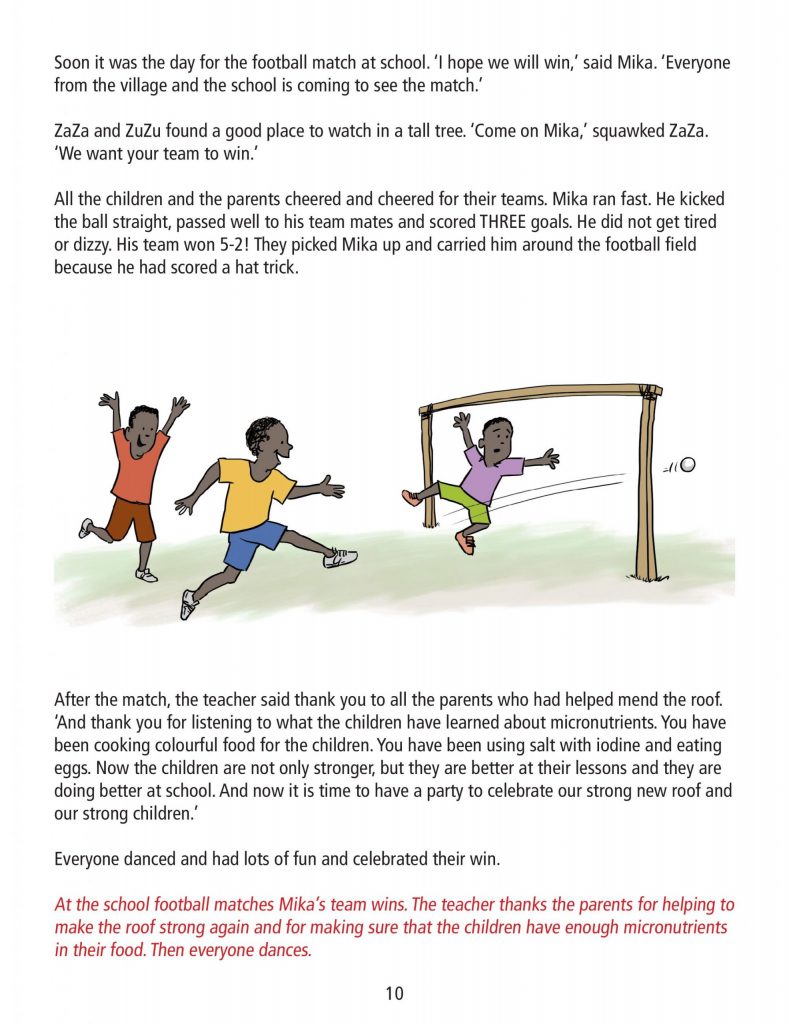 Soon it was the day for the football match at school. 'I hope we will win,' said Mika. 'Everyone from the village and the school is coming to see the match.'

ZaZa and ZuZu found a good place to watch in a tall tree. 'Come on Mika,' squawked ZaZa. 'We want your team to win.'

All the children and the parents cheered and cheered for their teams. Mika ran fast. He kicked the ball straight, passed well to his team mates and scored THREE goals. He did not get tired or dizzy. His team won 5-2! They picked Mika up and carried him around the football field because he had scored a hat trick.

After the match, the teacher said thank you to all the parents who had helped mend the roof. 'And thank you for listening to what the children have learned about micronutrients. You have been cooking colourful food for the children. You have been using salt with iodine and eating eggs. Now the children are not only stronger, but they are better at their lessons and they are doing better at school. And now it is time to have a party to celebrate our strong new roof and our strong children.'

Everyone danced and had lots of fun and celebrated their win.

At the school football matches Mika's team wins. The teacher thanks the parents for helping to make the roof strong again and for making sure that the children have enough micronutrients in their food. Then everyone dances.

10